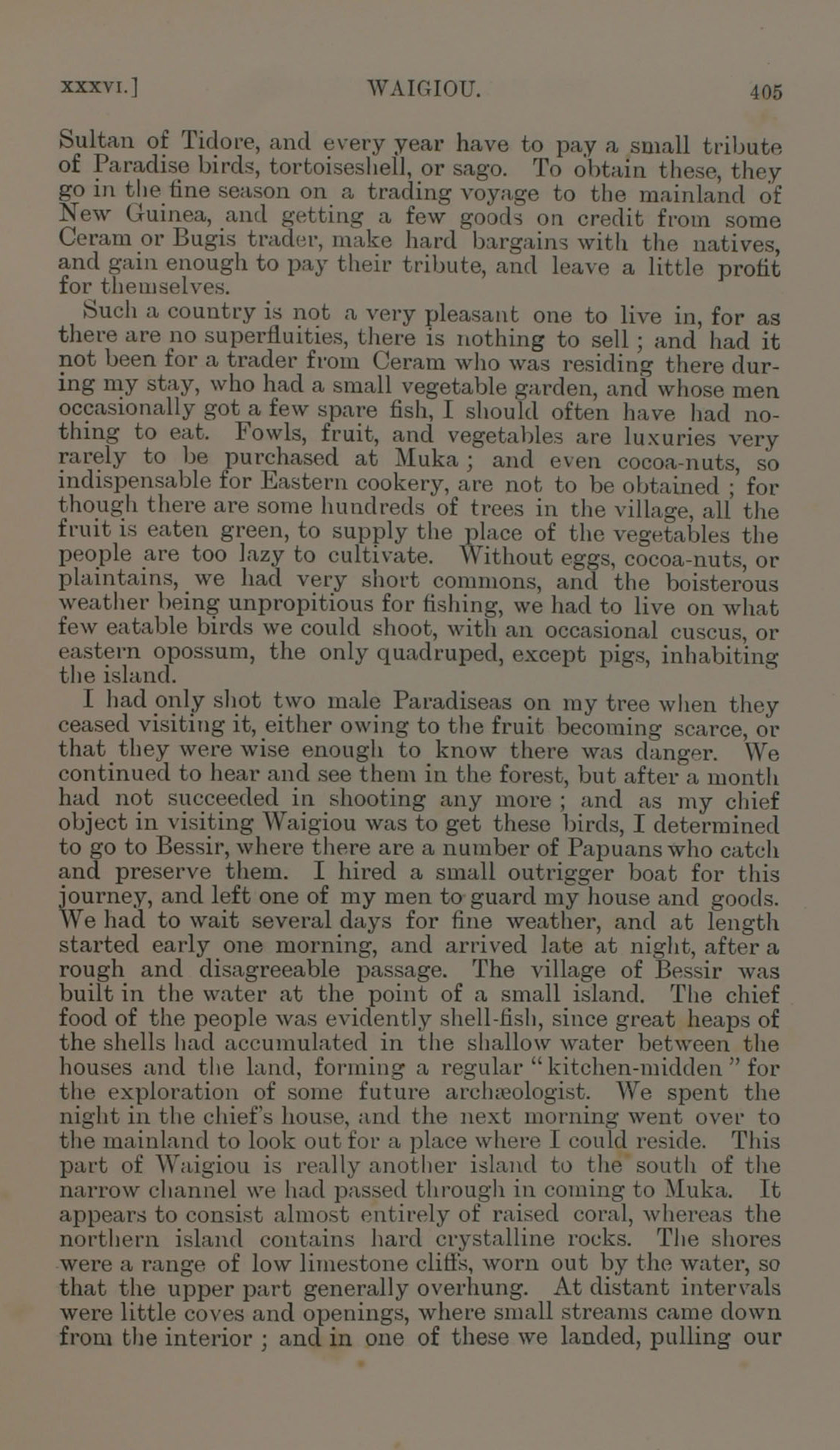 XXXVI.] WAIGIOU. 405

Sultan of Tidore, and every year have to pay a small tribute of Paradise birds, tortoiseshell, or sago. To obtain these, they go in the fine season on a trading voyage to the mainland of New Guinea, and getting a few goods on credit from some Ceram or Bugis trader, make hard bargains with the natives, and gain enough to pay their tribute, and leave a little profit for themselves.

Such a country is not a very pleasant one to live in, for as there are no superfluities, there is nothing to sell; and had it not been for a trader from Ceram who was residing there during my stay, who had a small vegetable garden, and whose men occasionally got a few spare fish, I should often have had nothing to eat. Fowls, fruit, and vegetables are luxuries very rarely to be purchased at Muka; and even cocoa-nuts, so indispensable for Eastern cookery, are not to be obtained; for though there are some hundreds of trees in the village, all the fruit is eaten green, to supply the place of the vegetables the people are too lazy to cultivate. Without eggs, cocoa-nuts, or plaintains, we had very short commons, and the boisterous weather being unpropitious for fishing, we had to live on what few eatable birds we could shoot, with an occasional cuscus, or eastern opossum, the only quadruped, except pigs, inhabiting the island.

I had only shot two male Paradiseas on my tree when they ceased visiting it, either owing to the fruit becoming scarce, or that they were wise enough to know there was danger. We continued to hear and see them in the forest, but after a month had not succeeded in shooting any more; and as my chief object in visiting Waigiou was to get these birds, I determined to go to Bessir, where there are a number of Papuans who catch and preserve them. I hired a small outrigger boat for this journey, and left one of my men to guard my house and goods. We had to wait several days for fine weather, and at length started early one morning, and arrived late at night, after a rough and disagreeable passage. The village of Bessir was built in the water at the point of a small island. The chief food of the people was evidently shell-fish, since great heaps of the shells had accumulated in the shallow water between the houses and the land, forming a regular "kitchen-midden" for the exploration of some future archæologist. We spent the night in the chief's house, and the next morning went over to the mainland to look out for a place where I could reside. This part of Waigiou is really another island to the south of the narrow channel we had passed through in coming to Muka. It appears to consist almost entirely of raised coral, whereas the northern island contains hard crystalline rocks. The shores were a range of low limestone cliffs, worn out by the water, so that the upper part generally overhung. At distant intervals were little coves and openings, where small streams came down from the interior; and in one of these we landed, pulling our